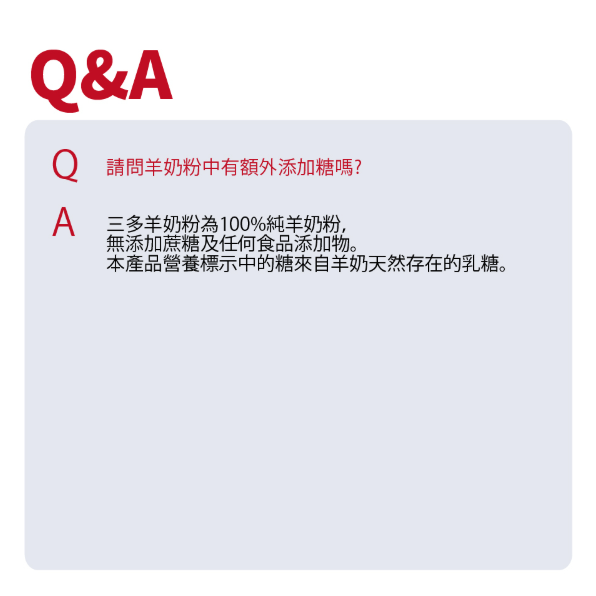 Q&A

Q 請問羊奶粉中有額外添加糖嗎?

A 三多羊奶粉為100%純羊奶粉,
無添加蔗糖及任何食品添加物。
本產品營養標示中的糖來自羊奶天然存在的乳糖。